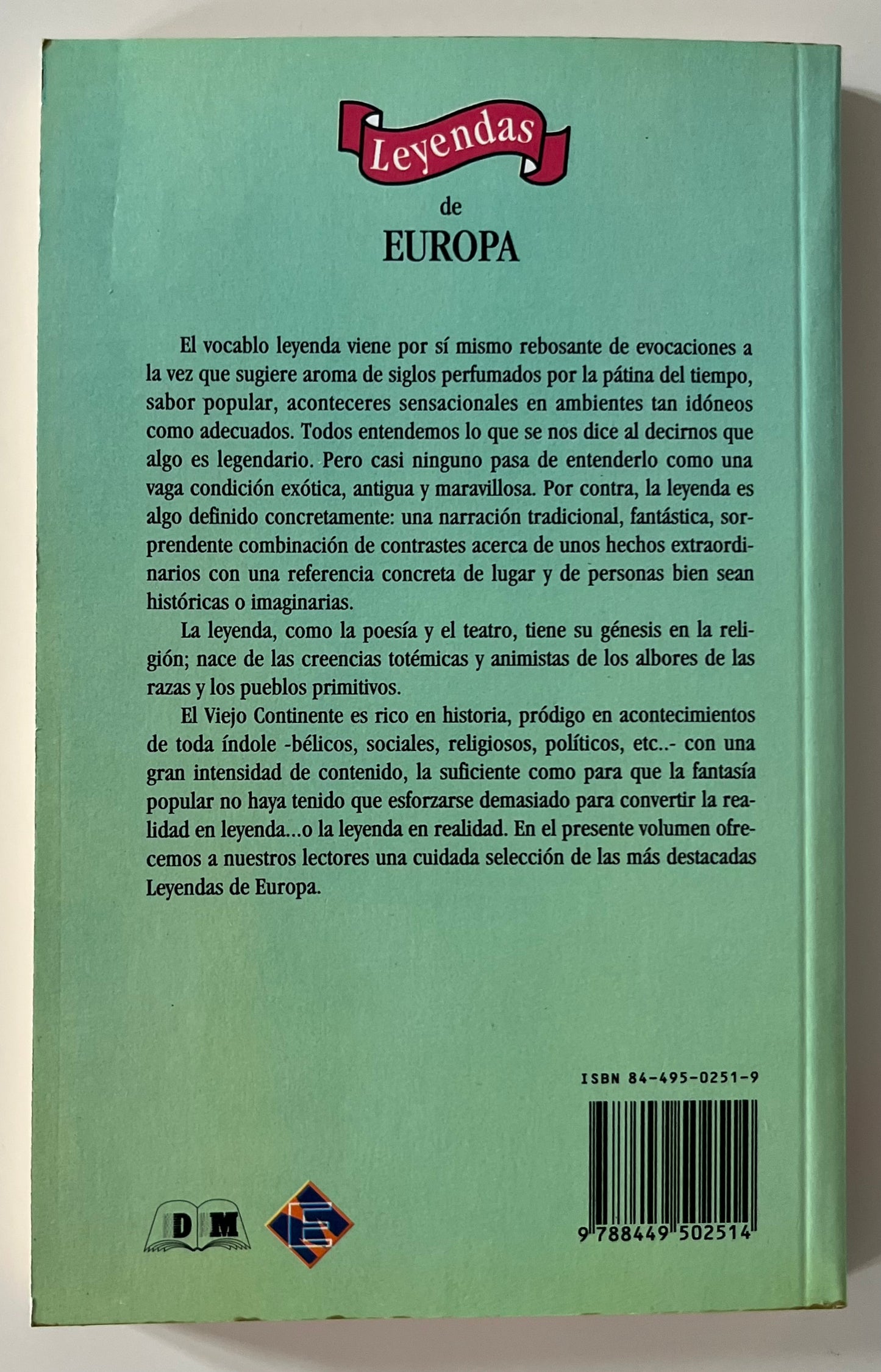 Leyendas

de

EUROPA

El vocablo leyenda viene por sí mismo rebosante de evocaciones a la vez que sugiere aroma de siglos perfumados por la pátina del tiempo, sabor popular, aconteceres sensacionales en ambientes tan idóneos como adecuados. Todos entendemos lo que se nos dice al decirnos que algo es legendario. Pero casi ninguno pasa de entenderlo como una vaga condición exótica, antigua y maravillosa. Por contra, la leyenda es algo definido concretamente: una narración tradicional, fantástica, sorprendente combinación de contrastes acerca de unos hechos extraordinarios con una referencia concreta de lugar y de personas bien sean históricas o imaginarias.

La leyenda, como la poesía y el teatro, tiene su génesis en la religión; nace de las creencias totémicas y animistas de los albores de las razas y los pueblos primitivos.

El Viejo Continente es rico en historia, pródigo en acontecimientos de toda índole -bélicos, sociales, religiosos, políticos, etc..- con una gran intensidad de contenido, la suficiente como para que la fantasía popular no haya tenido que esforzarse demasiado para convertir la realidad en leyenda...o la leyenda en realidad. En el presente volumen ofrecemos a nuestros lectores una cuidada selección de las más destacadas Leyendas de Europa.

ISBN 84-495-0251-9

9 788449 502514

DM

E